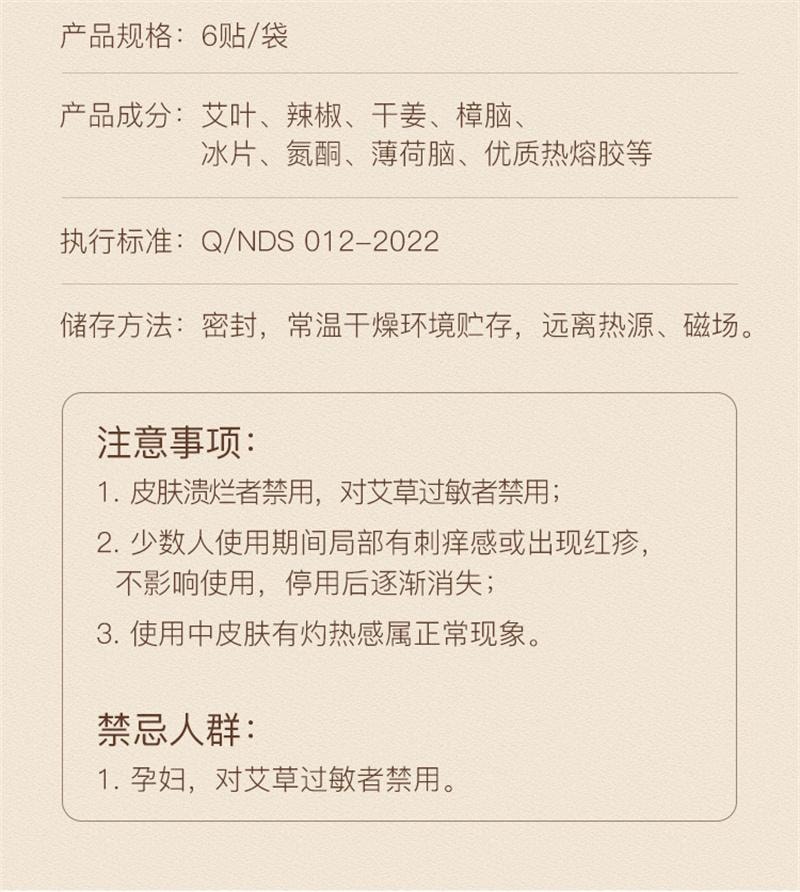 产品规格：6贴/袋

产品成分：艾叶、辣椒、干姜、樟脑、冰片、氮酮、薄荷脑、优质热熔胶等

执行标准：Q/NDS 012-2022

储存方法：密封，常温干燥环境贮存，远离热源、磁场。

注意事项：
1. 皮肤溃烂者禁用，对艾草过敏者禁用；
2. 少数人使用期间局部有刺痒感或出现红疹，不影响使用，停用后逐渐消失；
3. 使用中皮肤有灼热感属正常现象。

禁忌人群：
1. 孕妇，对艾草过敏者禁用。